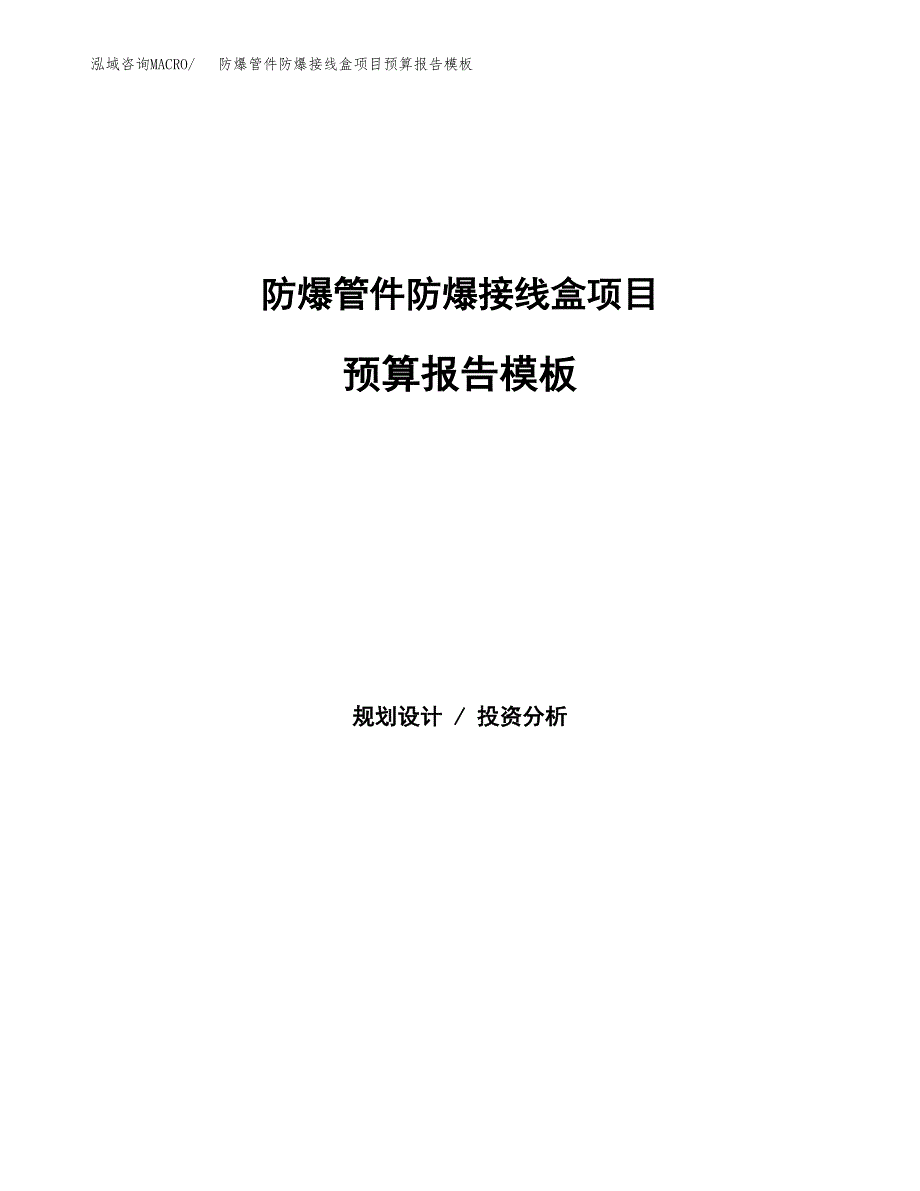 泓域咨询MACRO/　防爆管件防爆接线盒项目预算报告模板

防爆管件防爆接线盒项目

预算报告模板

规划设计 / 投资分析